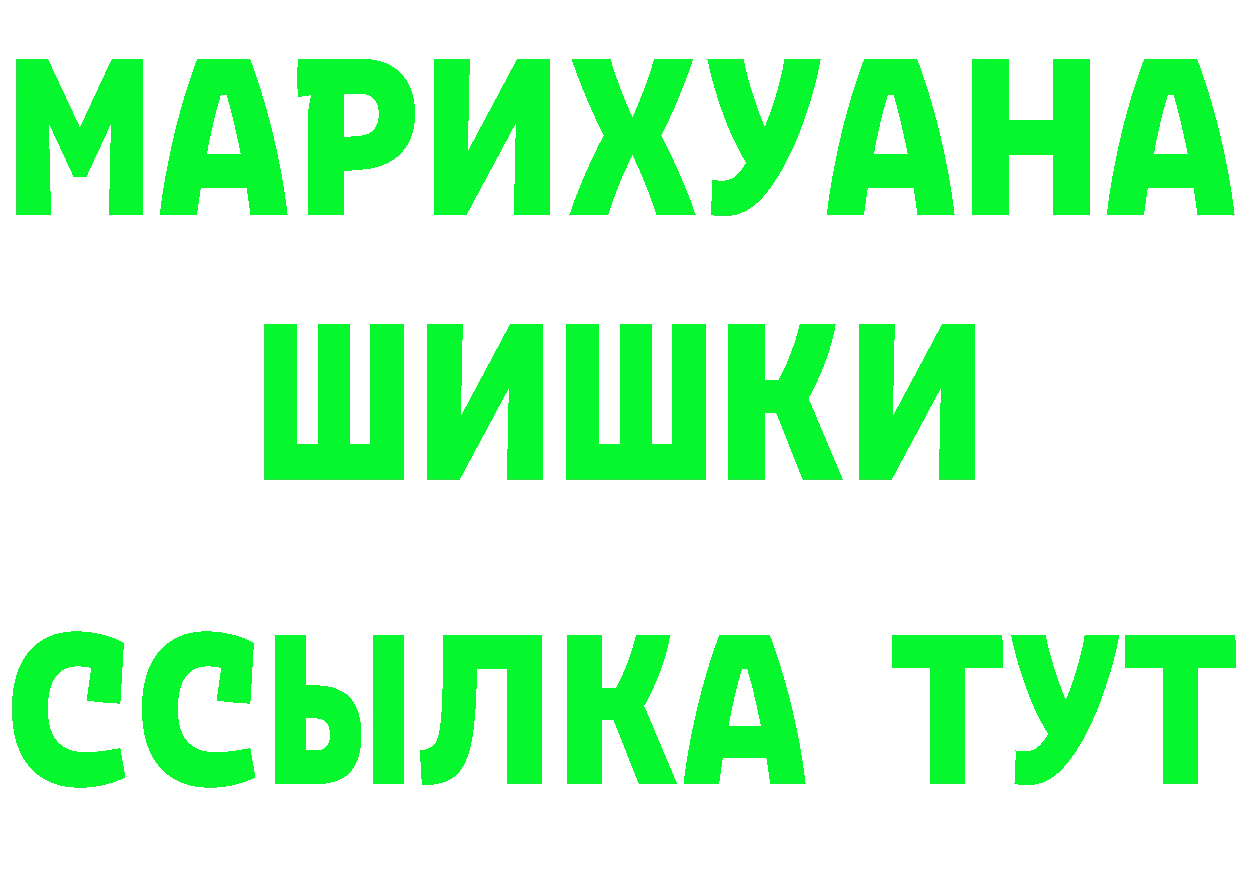 МАРИХУАНА
ШИШКИ
ССЫЛКА ТУТ